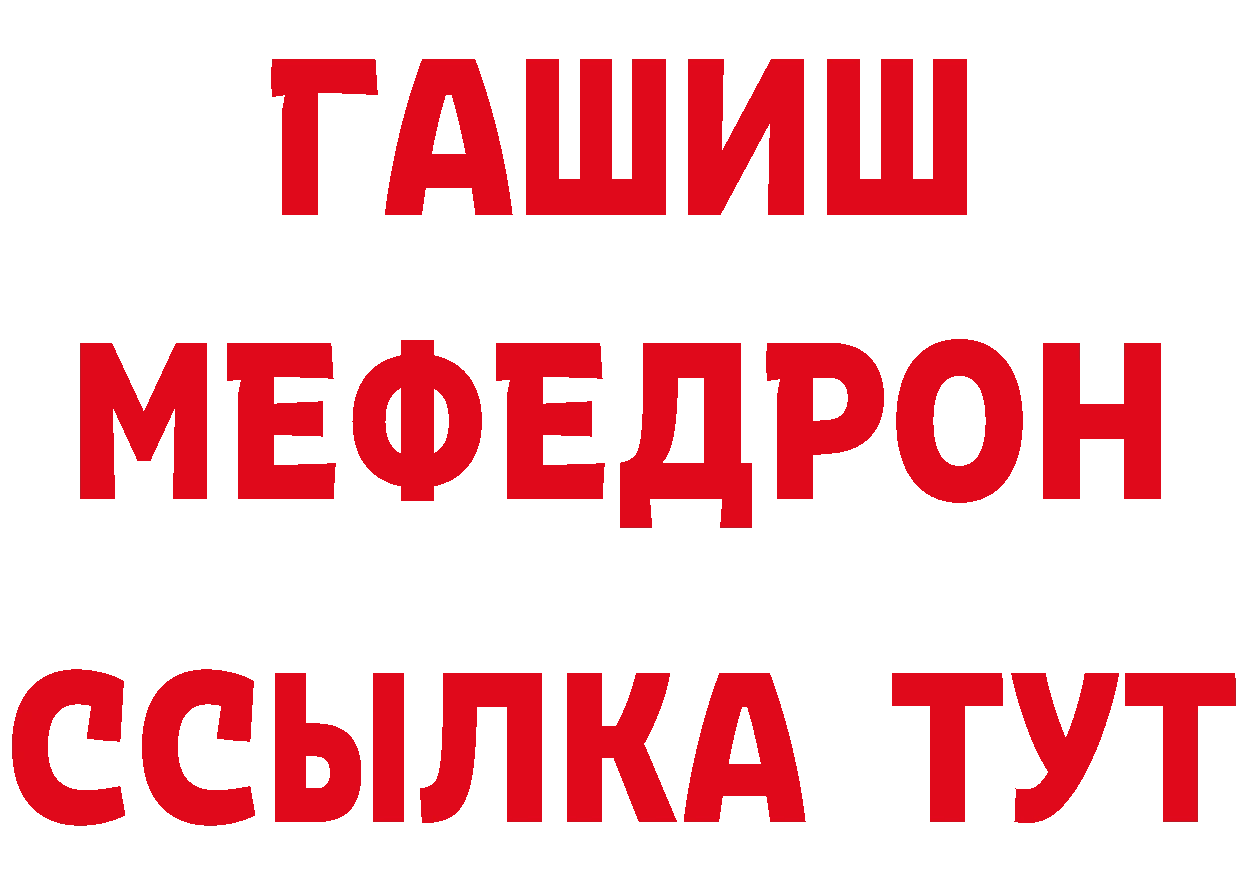 ГАШИШ
МЕФЕДРОН
ССЫЛКА ТУТ